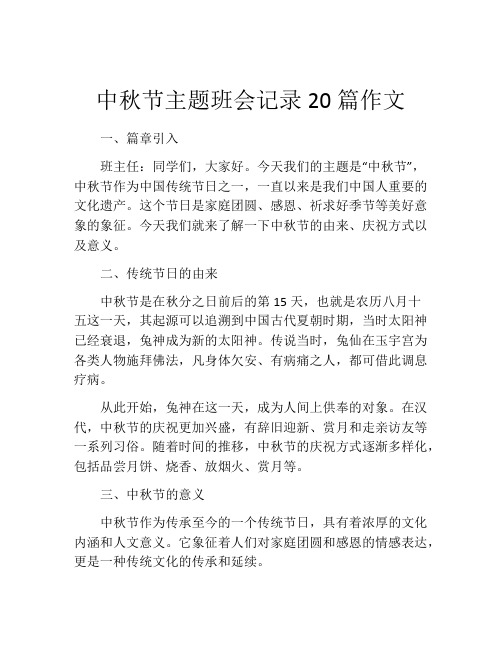 中秋节主题班会记录 20 篇作文

一、篇章引入

班主任：同学们，大家好。今天我们的主题是“中秋节”，中秋节作为中国传统节日之一，一直以来是我们中国人重要的文化遗产。这个节日是家庭团圆、感恩、祈求好季节等美好意象的象征。今天我们就来了解一下中秋节的由来、庆祝方式以及意义。

二、传统节日的由来

中秋节是在秋分之日前后的第 15 天，也就是农历八月十五这一天，其起源可以追溯到中国古代夏朝时期，当时太阳神已经衰退，兔神成为新的太阳神。传说当时，兔仙在玉宇宫为各类人物施拜佛法，凡身体欠安、有病痛之人，都可借此调息疗病。

从此开始，兔神在这一天，成为人间上供奉的对象。在汉代，中秋节的庆祝更加兴盛，有辞旧迎新、赏月和走亲访友等一系列习俗。随着时间的推移，中秋节的庆祝方式逐渐多样化，包括品尝月饼、烧香、放烟火、赏月等。

三、中秋节的意义

中秋节作为传承至今的一个传统节日，具有着浓厚的文化内涵和人文意义。它象征着人们对家庭团圆和感恩的情感表达，更是一种传统文化的传承和延续。